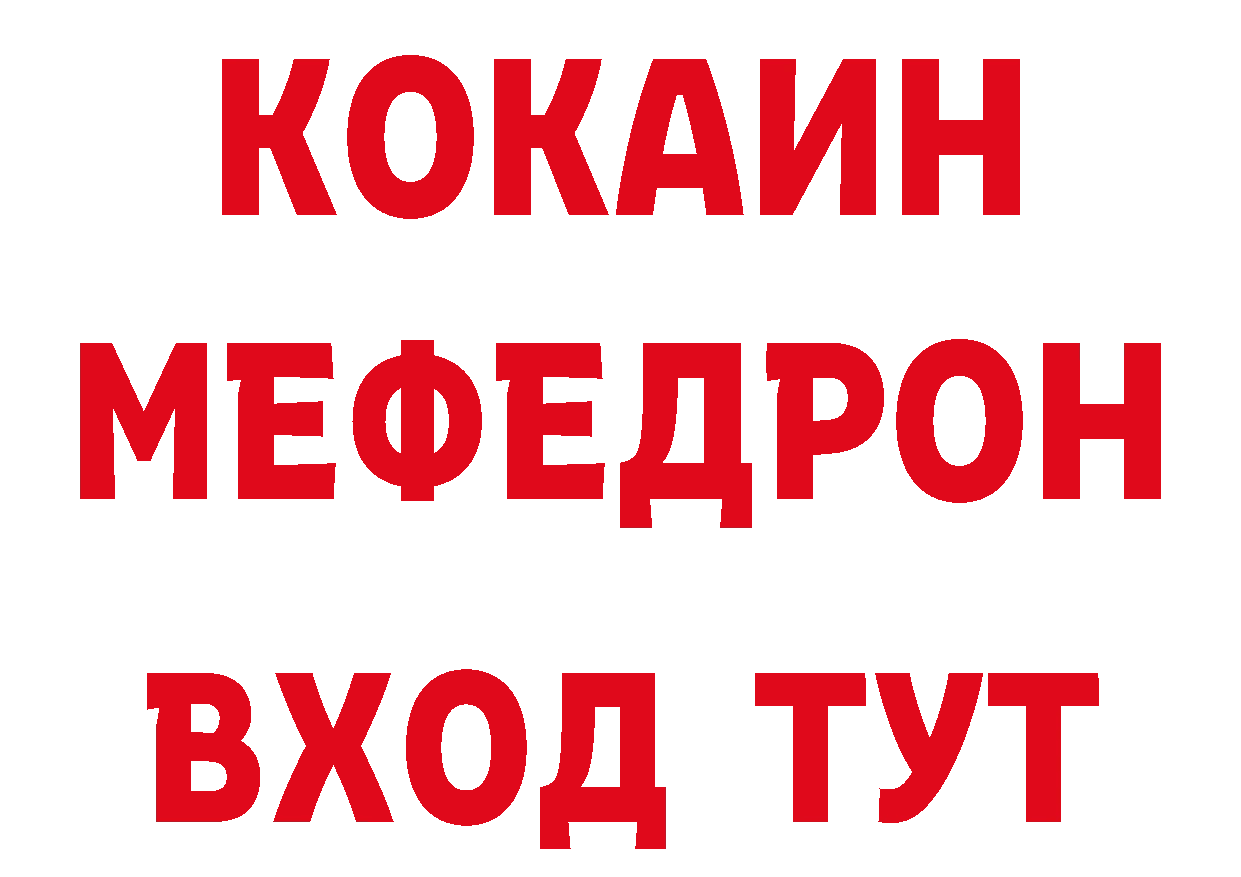 КОКАИН
МЕФЕДРОН
ВХОД ТУТ